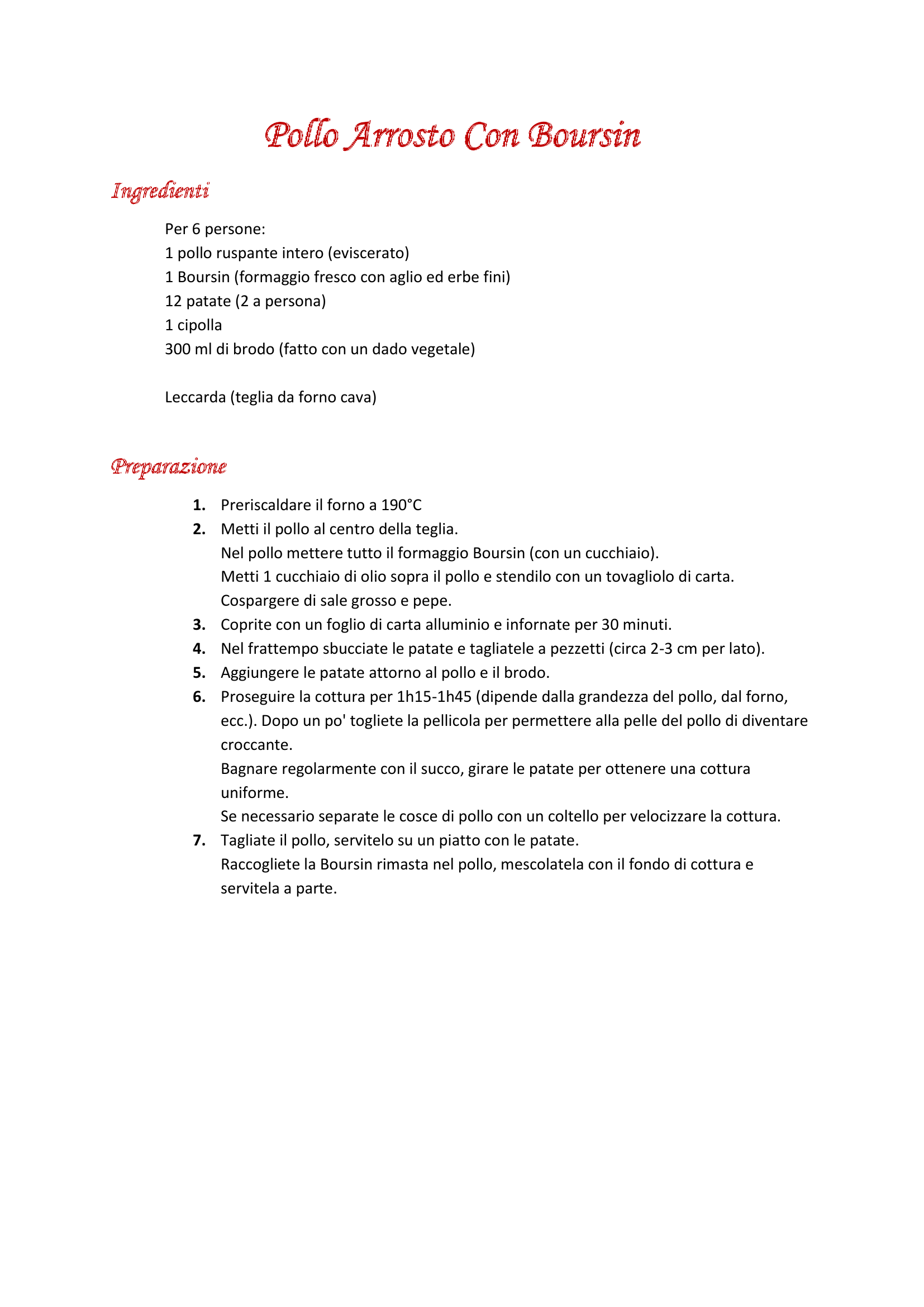 Pollo Arrosto Con Boursin

Ingredienti

Per 6 persone:
1 pollo ruspante intero (eviscerato)
1 Boursin (formaggio fresco con aglio ed erbe fini)
12 patate (2 a persona)
1 cipolla
300 ml di brodo (fatto con un dado vegetale)

Leccarda (teglia da forno cava)

Preparazione

1. Preriscaldare il forno a 190°C
2. Metti il pollo al centro della teglia.
Nel pollo mettere tutto il formaggio Boursin (con un cucchiaio).
Metti 1 cucchiaio di olio sopra il pollo e stendilo con un tovagliolo di carta.
Cospargere di sale grosso e pepe.
3. Coprite con un foglio di carta alluminio e infornate per 30 minuti.
4. Nel frattempo sbucciate le patate e tagliatele a pezzetti (circa 2-3 cm per lato).
5. Aggiungere le patate attorno al pollo e il brodo.
6. Proseguire la cottura per 1h15-1h45 (dipende dalla grandezza del pollo, dal forno, ecc.). Dopo un po' togliete la pellicola per permettere alla pelle del pollo di diventare croccante.
Bagnare regolarmente con il succo, girare le patate per ottenere una cottura uniforme.
Se necessario separate le cosce di pollo con un coltello per velocizzare la cottura.
7. Tagliate il pollo, servitelo su un piatto con le patate.
Raccogliete la Boursin rimasta nel pollo, mescolatela con il fondo di cottura e servitela a parte.